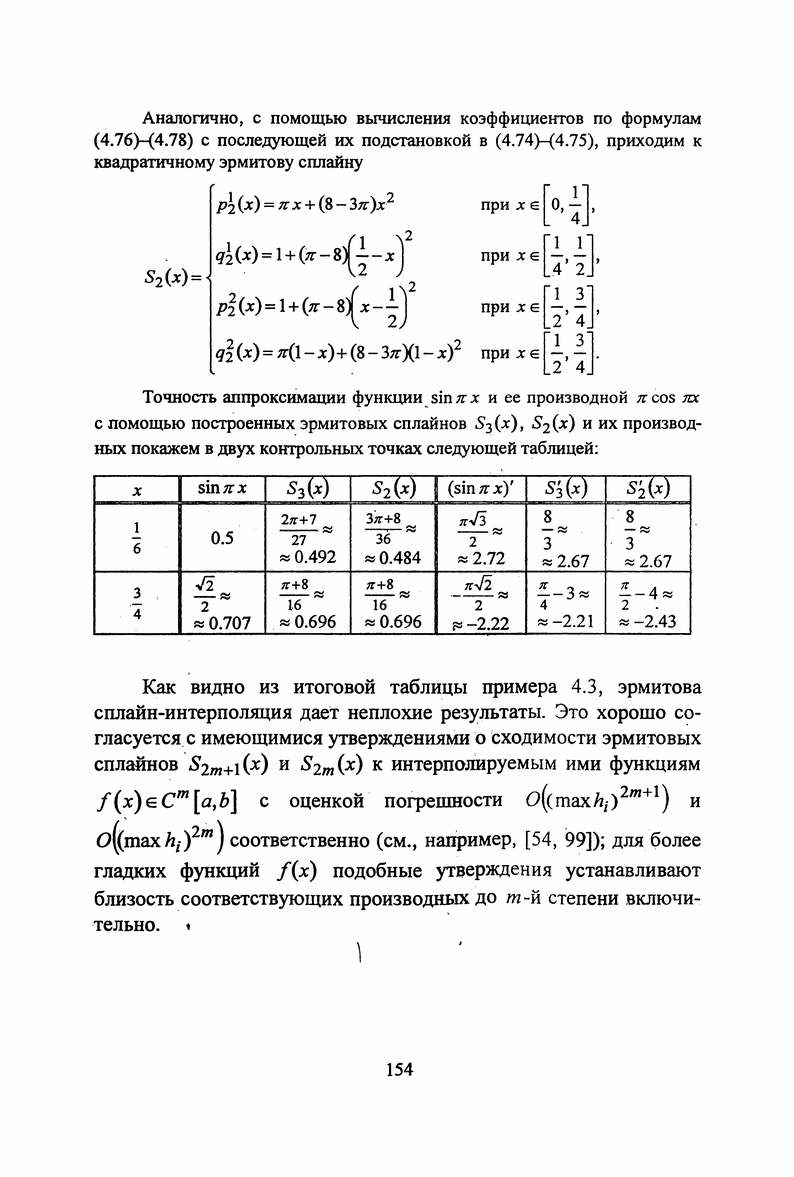 Аналогично, с помощью вычисления коэффициентов по формулам (4.76)–(4.78) с последующей их подстановкой в (4.74)–(4.75), приходим к квадратичному эрмитову сплайну

$S_2(x)=\begin{cases} p_2^1(x)=\pi x+(8-3\pi)x^2 & \text{при } x\in\left[0,\frac{1}{4}\right], \\ q_2^1(x)=1+(\pi-8)\left(\frac{1}{2}-x\right)^2 & \text{при } x\in\left[\frac{1}{4},\frac{1}{2}\right], \\ p_2^2(x)=1+(\pi-8)\left(x-\frac{1}{2}\right)^2 & \text{при } x\in\left[\frac{1}{2},\frac{3}{4}\right], \\ q_2^2(x)=\pi(1-x)+(8-3\pi)(1-x)^2 & \text{при } x\in\left[\frac{1}{2},\frac{3}{4}\right]. \end{cases}$

Точность аппроксимации функции $\sin\pi x$ и ее производной $\pi\cos\pi x$ с помощью построенных эрмитовых сплайнов $S_3(x)$, $S_2(x)$ и их производных покажем в двух контрольных точках следующей таблицей:

| $x$ | $\sin\pi x$ | $S_3(x)$ | $S_2(x)$ | $(\sin\pi x)'$ | $S_3'(x)$ | $S_2'(x)$ |
|---|---|---|---|---|---|---|
| $\frac{1}{6}$ | 0.5 | $\frac{2\pi+7}{27}\approx$ $\approx 0.492$ | $\frac{3\pi+8}{36}\approx$ $\approx 0.484$ | $\frac{\pi\sqrt{3}}{2}\approx$ $\approx 2.72$ | $\frac{8}{3}\approx$ $\approx 2.67$ | $\frac{8}{3}\approx$ $\approx 2.67$ |
| $\frac{3}{4}$ | $\frac{\sqrt{2}}{2}\approx$ $\approx 0.707$ | $\frac{\pi+8}{16}\approx$ $\approx 0.696$ | $\frac{\pi+8}{16}\approx$ $\approx 0.696$ | $-\frac{\pi\sqrt{2}}{2}\approx$ $\approx -2.22$ | $\frac{\pi}{4}-3\approx$ $\approx -2.21$ | $\frac{\pi}{2}-4\approx$ $\approx -2.43$ |

Как видно из итоговой таблицы примера 4.3, эрмитова сплайн-интерполяция дает неплохие результаты. Это хорошо согласуется с имеющимися утверждениями о сходимости эрмитовых сплайнов $S_{2m+1}(x)$ и $S_{2m}(x)$ к интерполируемым ими функциям $f(x)\in C^m[a,b]$ с оценкой погрешности $O\left((\max h_i)^{2m+1}\right)$ и $O\left((\max h_i)^{2m}\right)$ соответственно (см., например, [54, 99]); для более гладких функций $f(x)$ подобные утверждения устанавливают близость соответствующих производных до $m$-й степени включительно.

154